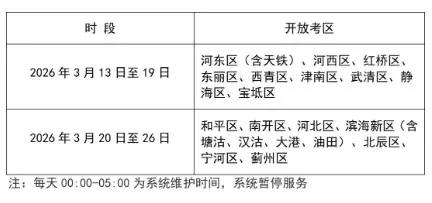 | 时 段 | 开放考区 |
|---|---|
| 2026 年 3 月 13 日至 19 日 | 河东区（含天铁）、河西区、红桥区、东丽区、西青区、津南区、武清区、静海区、宝坻区 |
| 2026 年 3 月 20 日至 26 日 | 和平区、南开区、河北区、滨海新区（含塘沽、汉沽、大港、油田）、北辰区、宁河区、蓟州区 |

注：每天 00:00-05:00 为系统维护时间，系统暂停服务